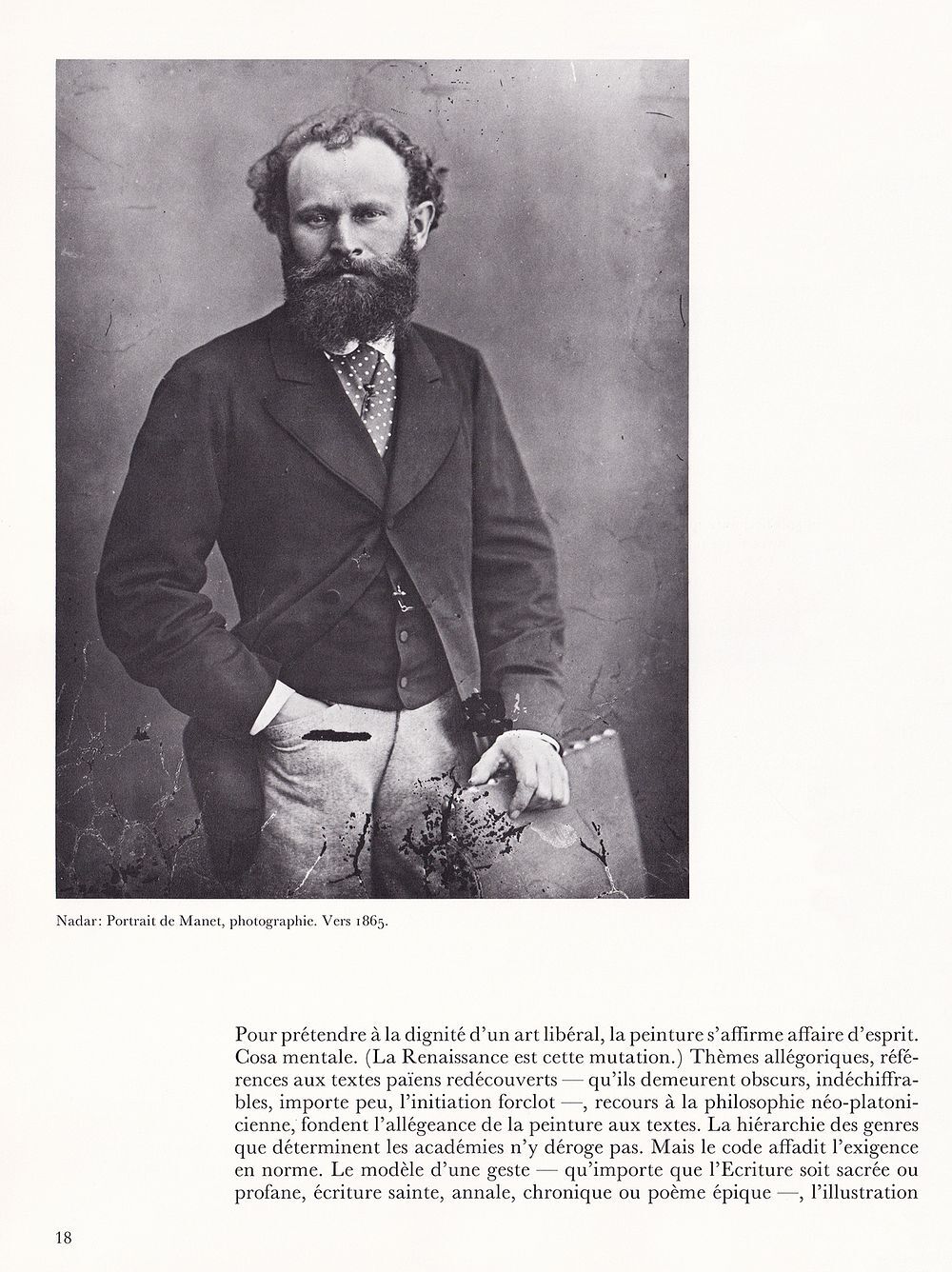 Nadar: Portrait de Manet, photographie. Vers 1865.

Pour prétendre à la dignité d'un art libéral, la peinture s'affirme affaire d'esprit. Cosa mentale. (La Renaissance est cette mutation.) Thèmes allégoriques, références aux textes païens redécouverts — qu'ils demeurent obscurs, indéchiffrables, importe peu, l'initiation forclot —, recours à la philosophie néo-platonicienne, fondent l'allégeance de la peinture aux textes. La hiérarchie des genres que déterminent les académies n'y déroge pas. Mais le code affadit l'exigence en norme. Le modèle d'une geste — qu'importe que l'Ecriture soit sacrée ou profane, écriture sainte, annale, chronique ou poème épique —, l'illustration

18